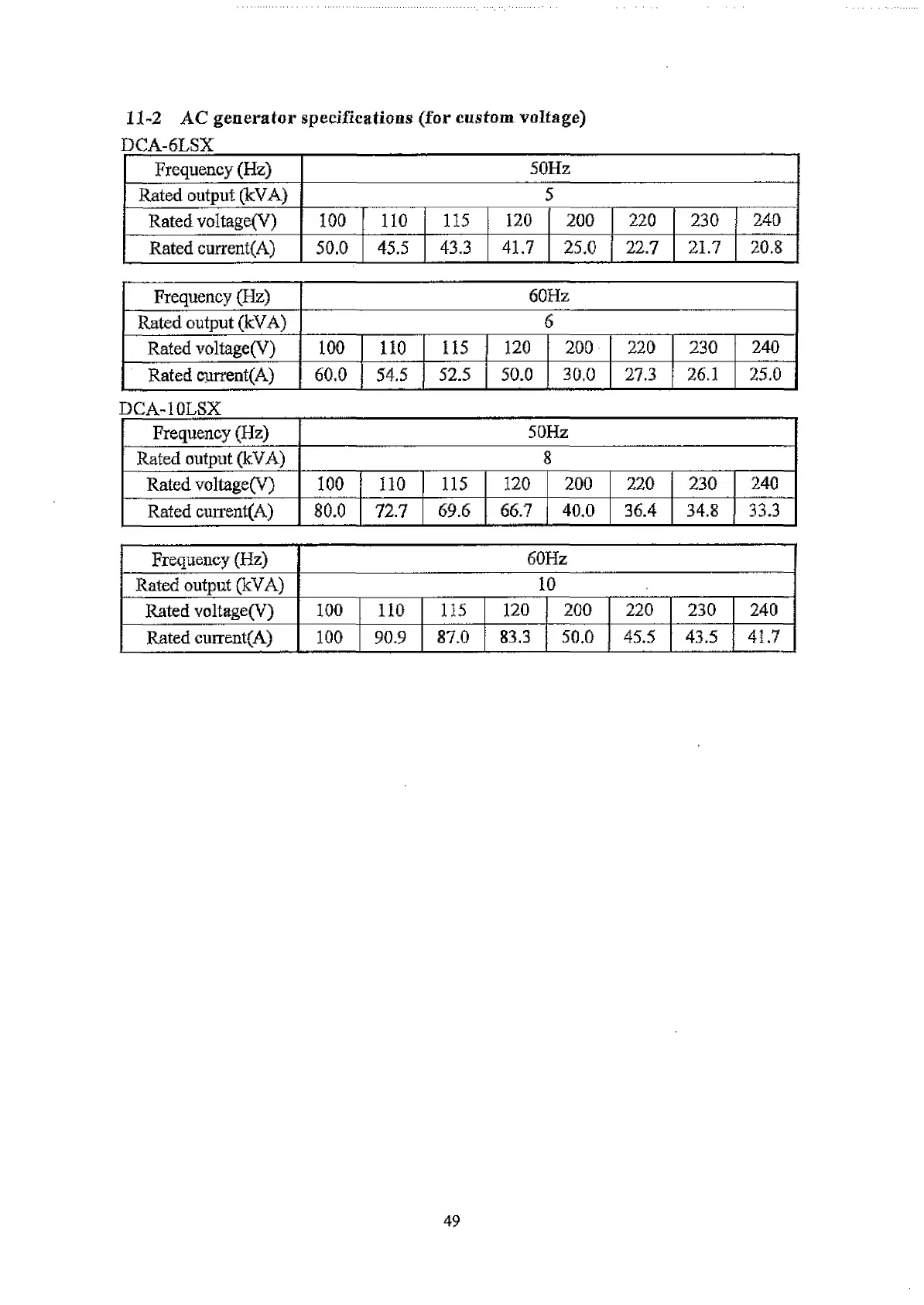 11-2 AC generator specifications (for custom voltage)

DCA-6LSX

| Frequency (Hz) | 50Hz | | | | | | | |
|---|---|---|---|---|---|---|---|---|
| Rated output (kVA) | 5 | | | | | | | |
| Rated voltage(V) | 100 | 110 | 115 | 120 | 200 | 220 | 230 | 240 |
| Rated current(A) | 50.0 | 45.5 | 43.3 | 41.7 | 25.0 | 22.7 | 21.7 | 20.8 |

| Frequency (Hz) | 60Hz | | | | | | | |
|---|---|---|---|---|---|---|---|---|
| Rated output (kVA) | 6 | | | | | | | |
| Rated voltage(V) | 100 | 110 | 115 | 120 | 200 | 220 | 230 | 240 |
| Rated current(A) | 60.0 | 54.5 | 52.5 | 50.0 | 30.0 | 27.3 | 26.1 | 25.0 |

DCA-10LSX

| Frequency (Hz) | 50Hz | | | | | | | |
|---|---|---|---|---|---|---|---|---|
| Rated output (kVA) | 8 | | | | | | | |
| Rated voltage(V) | 100 | 110 | 115 | 120 | 200 | 220 | 230 | 240 |
| Rated current(A) | 80.0 | 72.7 | 69.6 | 66.7 | 40.0 | 36.4 | 34.8 | 33.3 |

| Frequency (Hz) | 60Hz | | | | | | | |
|---|---|---|---|---|---|---|---|---|
| Rated output (kVA) | 10 | | | | | | | |
| Rated voltage(V) | 100 | 110 | 115 | 120 | 200 | 220 | 230 | 240 |
| Rated current(A) | 100 | 90.9 | 87.0 | 83.3 | 50.0 | 45.5 | 43.5 | 41.7 |

49